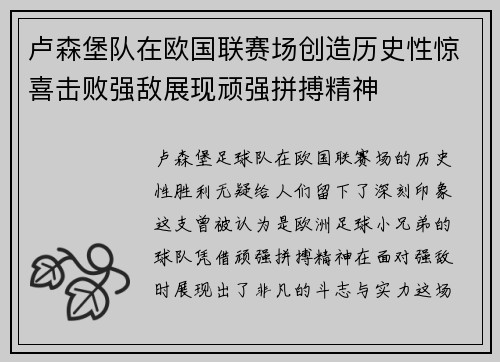 卢森堡队在欧国联赛场创造历史性惊喜击败强敌展现顽强拼搏精神

卢森堡足球队在欧国联赛场的历史性胜利无疑给人们留下了深刻印象这支曾被认为是欧洲足球小兄弟的球队凭借顽强拼搏精神在面对强敌时展现出了非凡的斗志与实力这场